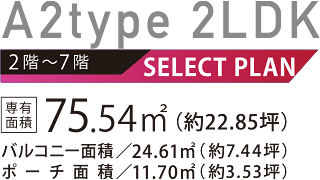 A2type 2LDK

2階～7階 SELECT PLAN

専有面積 75.54㎡（約22.85坪）

バルコニー面積／24.61㎡（約7.44坪）
ポーチ面積／11.70㎡（約3.53坪）